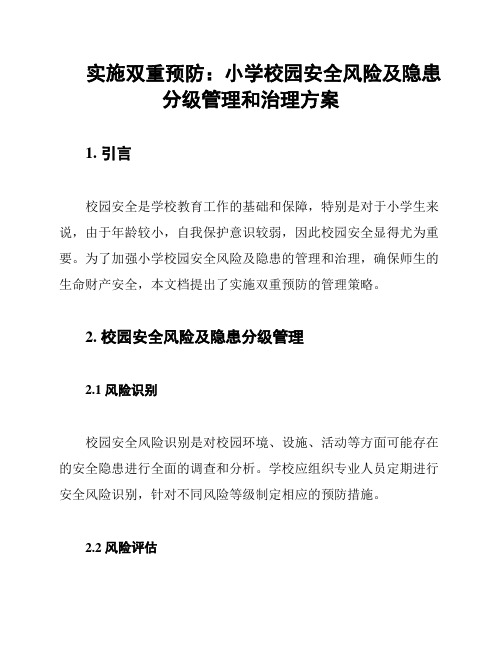 实施双重预防：小学校园安全风险及隐患分级管理和治理方案

1. 引言

校园安全是学校教育工作的基础和保障，特别是对于小学生来说，由于年龄较小，自我保护意识较弱，因此校园安全显得尤为重要。为了加强小学校园安全风险及隐患的管理和治理，确保师生的生命财产安全，本文档提出了实施双重预防的管理策略。

2. 校园安全风险及隐患分级管理

2.1 风险识别

校园安全风险识别是对校园环境、设施、活动等方面可能存在的安全隐患进行全面的调查和分析。学校应组织专业人员定期进行安全风险识别，针对不同风险等级制定相应的预防措施。

2.2 风险评估